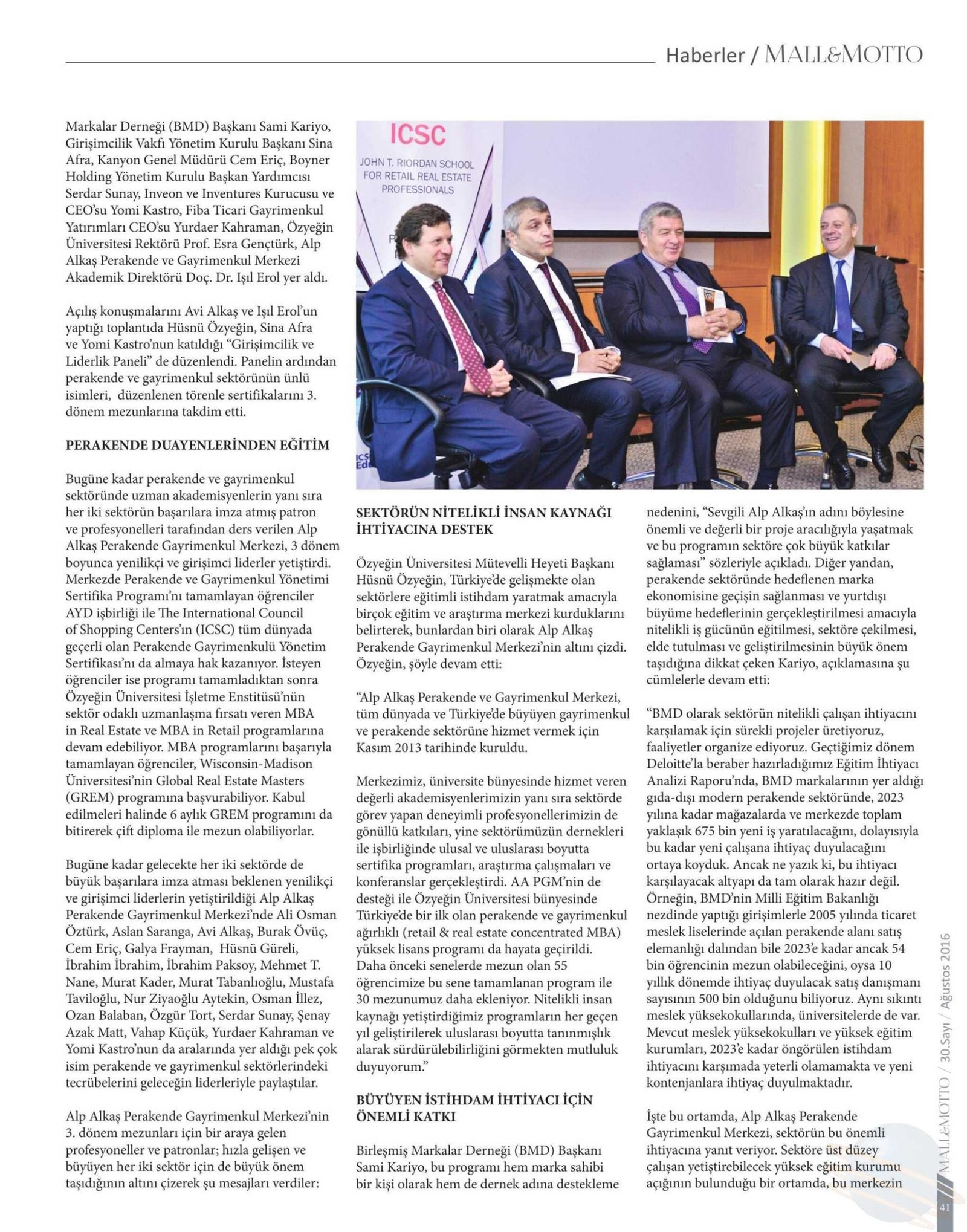 Haberler / MALL&MOTTO

Markalar Derneği (BMD) Başkanı Sami Kariyo, Girişimcilik Vakfı Yönetim Kurulu Başkanı Sina Afra, Kanyon Genel Müdürü Cem Eriç, Boyner Holding Yönetim Kurulu Başkan Yardımcısı Serdar Sunay, Inveon ve Inventures Kurucusu ve CEO'su Yomi Kastro, Fiba Ticari Gayrimenkul Yatırımları CEO'su Yurdaer Kahraman, Özyeğin Üniversitesi Rektörü Prof. Esra Gençtürk, Alp Alkaş Perakende ve Gayrimenkul Merkezi Akademik Direktörü Doç. Dr. Işıl Erol yer aldı.

Açılış konuşmalarını Avi Alkaş ve Işıl Erol'un yaptığı toplantıda Hüsnü Özyeğin, Sina Afra ve Yomi Kastro'nun katıldığı "Girişimcilik ve Liderlik Paneli" de düzenlendi. Panelin ardından perakende ve gayrimenkul sektörünün ünlü isimleri, düzenlenen törenle sertifikalarını 3. dönem mezunlarına takdim etti.

PERAKENDE DUAYENLERİNDEN EĞİTİM

Bugüne kadar perakende ve gayrimenkul sektöründe uzman akademisyenlerin yanı sıra her iki sektörün başarılara imza atmış patron ve profesyonelleri tarafından ders verilen Alp Alkaş Perakende Gayrimenkul Merkezi, 3 dönem boyunca yenilikçi ve girişimci liderler yetiştirdi. Merkezde Perakende ve Gayrimenkul Yönetimi Sertifika Programı'nı tamamlayan öğrenciler AYD işbirliği ile The International Council of Shopping Centers'ın (ICSC) tüm dünyada geçerli olan Perakende Gayrimenkulü Yönetim Sertifikası'nı da almaya hak kazanıyor. İsteyen öğrenciler ise programı tamamladıktan sonra Özyeğin Üniversitesi İşletme Enstitüsü'nün sektör odaklı uzmanlaşma fırsatı veren MBA in Real Estate ve MBA in Retail programlarına devam edebiliyor. MBA programlarını başarıyla tamamlayan öğrenciler, Wisconsin-Madison Üniversitesi'nin Global Real Estate Masters (GREM) programına başvurabiliyor. Kabul edilmeleri halinde 6 aylık GREM programını da bitirerek çift diploma ile mezun olabiliyorlar.

Bugüne kadar gelecekte her iki sektörde de büyük başarılara imza atması beklenen yenilikçi ve girişimci liderlerin yetiştirildiği Alp Alkaş Perakende Gayrimenkul Merkezi'nde Ali Osman Öztürk, Aslan Saranga, Avi Alkaş, Burak Övüç, Cem Eriç, Galya Frayman, Hüsnü Güreli, İbrahim İbrahim, İbrahim Paksoy, Mehmet T. Nane, Murat Kader, Murat Tabanlıoğlu, Mustafa Taviloğlu, Nur Ziyaoğlu Aytekin, Osman İllez, Ozan Balaban, Özgür Tort, Serdar Sunay, Şenay Azak Matt, Vahap Küçük, Yurdaer Kahraman ve Yomi Kastro'nun da aralarında yer aldığı pek çok isim perakende ve gayrimenkul sektörlerindeki tecrübelerini geleceğin liderleriyle paylaştılar.

Alp Alkaş Perakende Gayrimenkul Merkezi'nin 3. dönem mezunları için bir araya gelen profesyoneller ve patronlar; hızla gelişen ve büyüyen her iki sektör için de büyük önem taşıdığının altını çizerek şu mesajları verdiler:

ICSC
JOHN T. RIORDAN SCHOOL FOR RETAIL REAL ESTATE PROFESSIONALS

SEKTÖRÜN NİTELİKLİ İNSAN KAYNAĞI İHTİYACINA DESTEK

Özyeğin Üniversitesi Mütevelli Heyeti Başkanı Hüsnü Özyeğin, Türkiye'de gelişmekte olan sektörlere eğitimli istihdam yaratmak amacıyla birçok eğitim ve araştırma merkezi kurduklarını belirterek, bunlardan biri olarak Alp Alkaş Perakende Gayrimenkul Merkezi'nin altını çizdi. Özyeğin, şöyle devam etti:

"Alp Alkaş Perakende ve Gayrimenkul Merkezi, tüm dünyada ve Türkiye'de büyüyen gayrimenkul ve perakende sektörüne hizmet vermek için Kasım 2013 tarihinde kuruldu.

Merkezimiz, üniversite bünyesinde hizmet veren değerli akademisyenlerimizin yanı sıra sektörde görev yapan deneyimli profesyonellerimizin de gönüllü katkıları, yine sektörümüzün dernekleri ile işbirliğinde ulusal ve uluslarası boyutta sertifika programları, araştırma çalışmaları ve konferanslar gerçekleştirdi. AA PGM'nin de desteği ile Özyeğin Üniversitesi bünyesinde Türkiye'de bir ilk olan perakende ve gayrimenkul ağırlıklı (retail & real estate concentrated MBA) yüksek lisans programı da hayata geçirildi. Daha önceki senelerde mezun olan 55 öğrencimize bu sene tamamlanan program ile 30 mezunumuz daha ekleniyor. Nitelikli insan kaynağı yetiştirdiğimiz programların her geçen yıl geliştirilerek uluslarası boyutta tanınmışlık alarak sürdürülebilirliğini görmekten mutluluk duyuyorum."

BÜYÜYEN İSTİHDAM İHTİYACI İÇİN ÖNEMLİ KATKI

Birleşmiş Markalar Derneği (BMD) Başkanı Sami Kariyo, bu programı hem marka sahibi bir kişi olarak hem de dernek adına destekleme nedenini, "Sevgili Alp Alkaş'ın adını böylesine önemli ve değerli bir proje aracılığıyla yaşatmak ve bu programın sektöre çok büyük katkılar sağlaması" sözleriyle açıkladı. Diğer yandan, perakende sektöründe hedeflenen marka ekonomisine geçişin sağlanması ve yurtdışı büyüme hedeflerinin gerçekleştirilmesi amacıyla nitelikli iş gücünün eğitilmesi, sektöre çekilmesi, elde tutulması ve geliştirilmesinin büyük önem taşıdığına dikkat çeken Kariyo, açıklamasına şu cümlelerle devam etti:

"BMD olarak sektörün nitelikli çalışan ihtiyacını karşılamak için sürekli projeler üretiyoruz, faaliyetler organize ediyoruz. Geçtiğimiz dönem Deloitte'la beraber hazırladığımız Eğitim İhtiyacı Analizi Raporu'nda, BMD markalarının yer aldığı gıda-dışı modern perakende sektöründe, 2023 yılına kadar mağazalarda ve merkezde toplam yaklaşık 675 bin yeni iş yaratılacağını, dolayısıyla bu kadar yeni çalışana ihtiyaç duyulacağını ortaya koyduk. Ancak ne yazık ki, bu ihtiyacı karşılayacak altyapı da tam olarak hazır değil. Örneğin, BMD'nin Milli Eğitim Bakanlığı nezdinde yaptığı girişimlerle 2005 yılında ticaret meslek liselerinde açılan perakende alanı satış elemanlığı dalından bile 2023'e kadar ancak 54 bin öğrencinin mezun olabileceğini, oysa 10 yıllık dönemde ihtiyaç duyulacak satış danışmanı sayısının 500 bin olduğunu biliyoruz. Aynı sıkıntı meslek yüksekokullarında, üniversitelerde de var. Mevcut meslek yüksekokulları ve yüksek eğitim kurumları, 2023'e kadar öngörülen istihdam ihtiyacını karşımada yeterli olamamakta ve yeni kontenjanlara ihtiyaç duyulmaktadır.

İşte bu ortamda, Alp Alkaş Perakende Gayrimenkul Merkezi, sektörün bu önemli ihtiyacına yanıt veriyor. Sektöre üst düzey çalışan yetiştirebilecek yüksek eğitim kurumu açığının bulunduğu bir ortamda, bu merkezin

MALL&MOTTO / 30.Sayı / Ağustos 2016

41